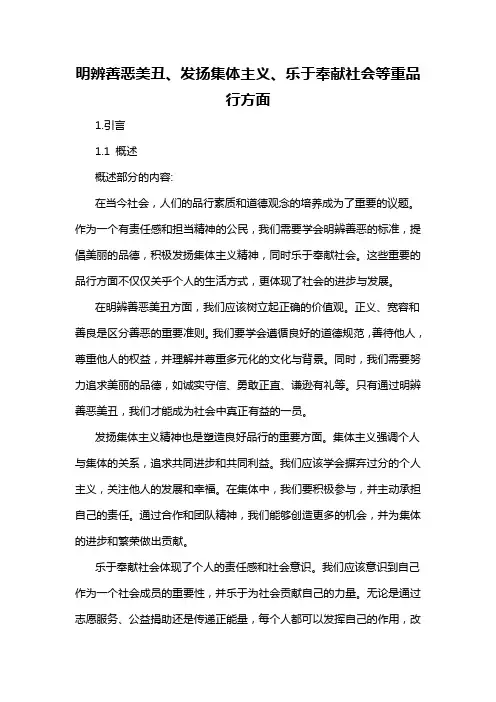 明辨善恶美丑、发扬集体主义、乐于奉献社会等重品行方面

1.引言

1.1 概述

概述部分的内容:

在当今社会，人们的品行素质和道德观念的培养成为了重要的议题。作为一个有责任感和担当精神的公民，我们需要学会明辨善恶的标准，提倡美丽的品德，积极发扬集体主义精神，同时乐于奉献社会。这些重要的品行方面不仅仅关乎个人的生活方式，更体现了社会的进步与发展。

在明辨善恶美丑方面，我们应该树立起正确的价值观。正义、宽容和善良是区分善恶的重要准则。我们要学会遵循良好的道德规范，善待他人，尊重他人的权益，并理解并尊重多元化的文化与背景。同时，我们需要努力追求美丽的品德，如诚实守信、勇敢正直、谦逊有礼等。只有通过明辨善恶美丑，我们才能成为社会中真正有益的一员。

发扬集体主义精神也是塑造良好品行的重要方面。集体主义强调个人与集体的关系，追求共同进步和共同利益。我们应该学会摒弃过分的个人主义，关注他人的发展和幸福。在集体中，我们要积极参与，并主动承担自己的责任。通过合作和团队精神，我们能够创造更多的机会，并为集体的进步和繁荣做出贡献。

乐于奉献社会体现了个人的责任感和社会意识。我们应该意识到自己作为一个社会成员的重要性，并乐于为社会贡献自己的力量。无论是通过志愿服务、公益捐助还是传递正能量，每个人都可以发挥自己的作用，改